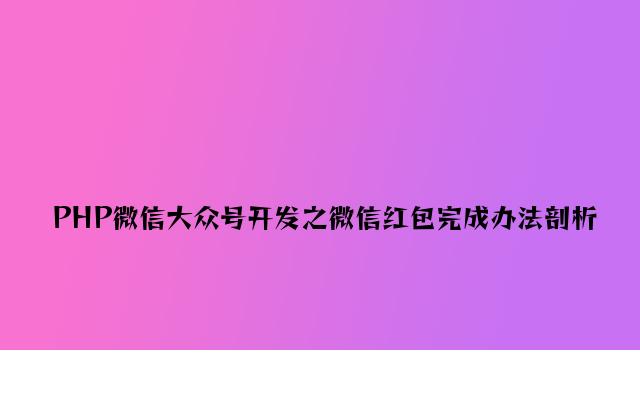 PHP微信大众号开发之微信红包完成办法剖析